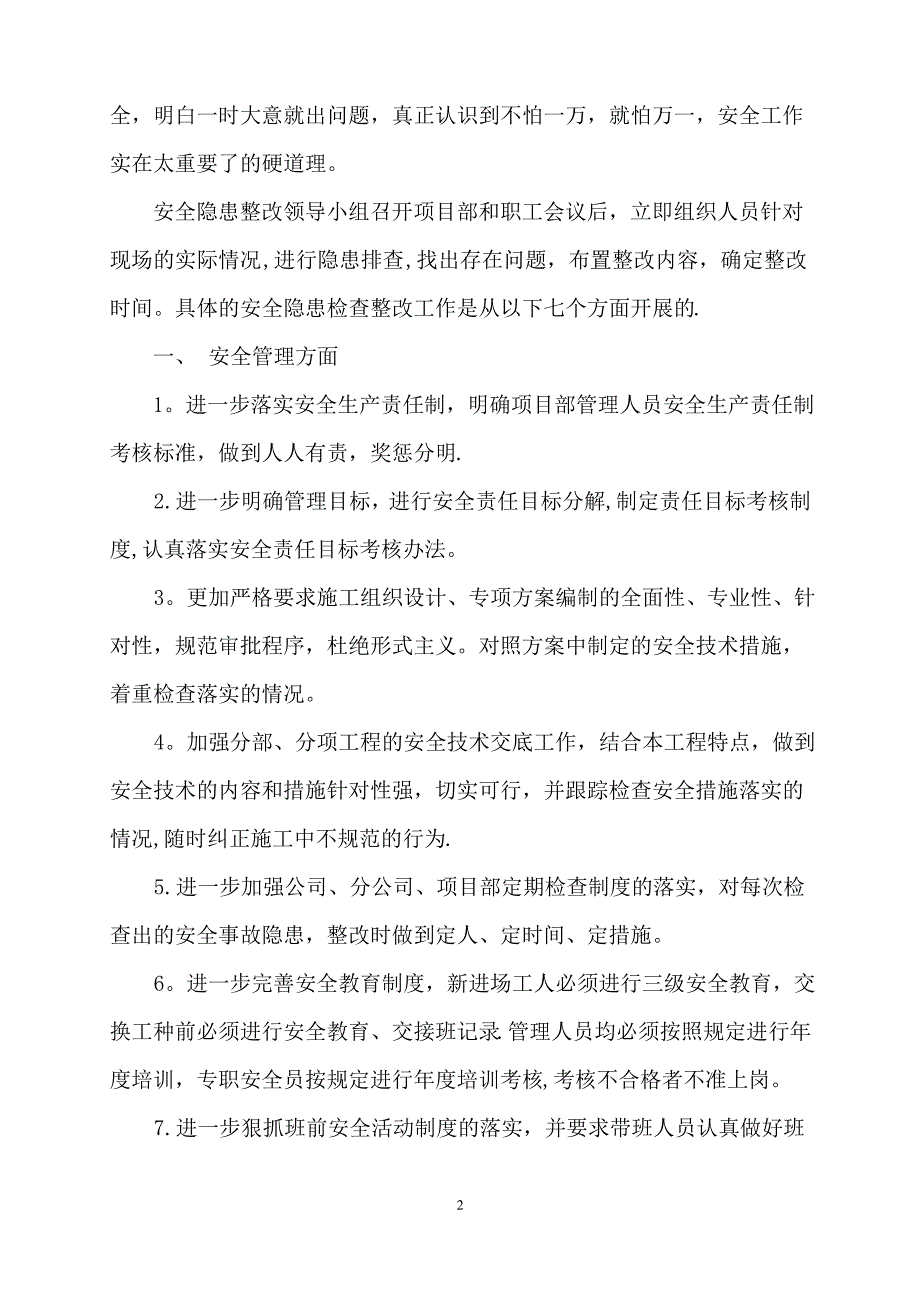 全，明白一时大意就出问题，真正认识到不怕一万，就怕万一，安全工作实在太重要了的硬道理。

安全隐患整改领导小组召开项目部和职工会议后，立即组织人员针对现场的实际情况,进行隐患排查,找出存在问题，布置整改内容，确定整改时间。具体的安全隐患检查整改工作是从以下七个方面开展的.

一、 安全管理方面

1。进一步落实安全生产责任制，明确项目部管理人员安全生产责任制考核标准，做到人人有责，奖惩分明.

2.进一步明确管理目标，进行安全责任目标分解,制定责任目标考核制度,认真落实安全责任目标考核办法。

3。更加严格要求施工组织设计、专项方案编制的全面性、专业性、针对性，规范审批程序，杜绝形式主义。对照方案中制定的安全技术措施，着重检查落实的情况。

4。加强分部、分项工程的安全技术交底工作，结合本工程特点，做到安全技术的内容和措施针对性强，切实可行，并跟踪检查安全措施落实的情况,随时纠正施工中不规范的行为.

5.进一步加强公司、分公司、项目部定期检查制度的落实，对每次检查出的安全事故隐患，整改时做到定人、定时间、定措施。

6。进一步完善安全教育制度，新进场工人必须进行三级安全教育，交换工种前必须进行安全教育、交接班记录 管理人员均必须按照规定进行年度培训，专职安全员按规定进行年度培训考核,考核不合格者不准上岗。

7.进一步狠抓班前安全活动制度的落实，并要求带班人员认真做好班

2